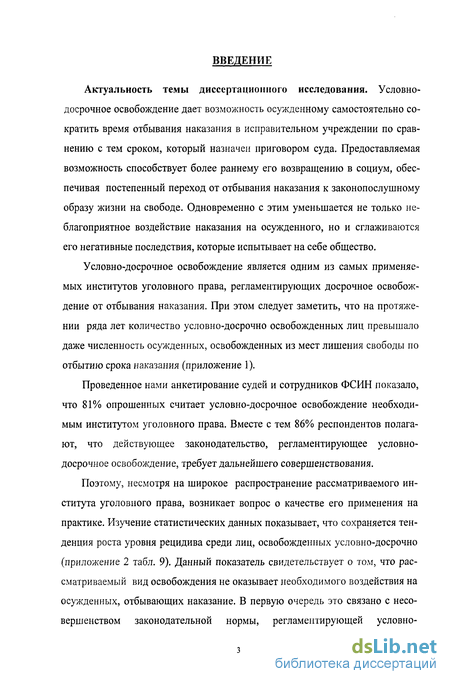 ВВЕДЕНИЕ

Актуальность темы диссертационного исследования. Условно-досрочное освобождение дает возможность осужденному самостоятельно сократить время отбывания наказания в исправительном учреждении по сравнению с тем сроком, который назначен приговором суда. Предоставляемая возможность способствует более раннему его возвращению в социум, обеспечивая постепенный переход от отбывания наказания к законопослушному образу жизни на свободе. Одновременно с этим уменьшается не только неблагоприятное воздействие наказания на осужденного, но и сглаживаются его негативные последствия, которые испытывает на себе общество.

Условно-досрочное освобождение является одним из самых применяемых институтов уголовного права, регламентирующих досрочное освобождение от отбывания наказания. При этом следует заметить, что на протяжении ряда лет количество условно-досрочно освобожденных лиц превышало даже численность осужденных, освобожденных из мест лишения свободы по отбытию срока наказания (приложение 1).

Проведенное нами анкетирование судей и сотрудников ФСИН показало, что 81% опрошенных считает условно-досрочное освобождение необходимым институтом уголовного права. Вместе с тем 86% респондентов полагают, что действующее законодательство, регламентирующее условно-досрочное освобождение, требует дальнейшего совершенствования.

Поэтому, несмотря на широкое распространение рассматриваемого института уголовного права, возникает вопрос о качестве его применения на практике. Изучение статистических данных показывает, что сохраняется тенденция роста уровня рецидива среди лиц, освобожденных условно-досрочно (приложение 2 табл. 9). Данный показатель свидетельствует о том, что рассматриваемый вид освобождения не оказывает необходимого воздействия на осужденных, отбывающих наказание. В первую очередь это связано с несовершенством законодательной нормы, регламентирующей условно-

3

dsLib.net
библиотека диссертаций